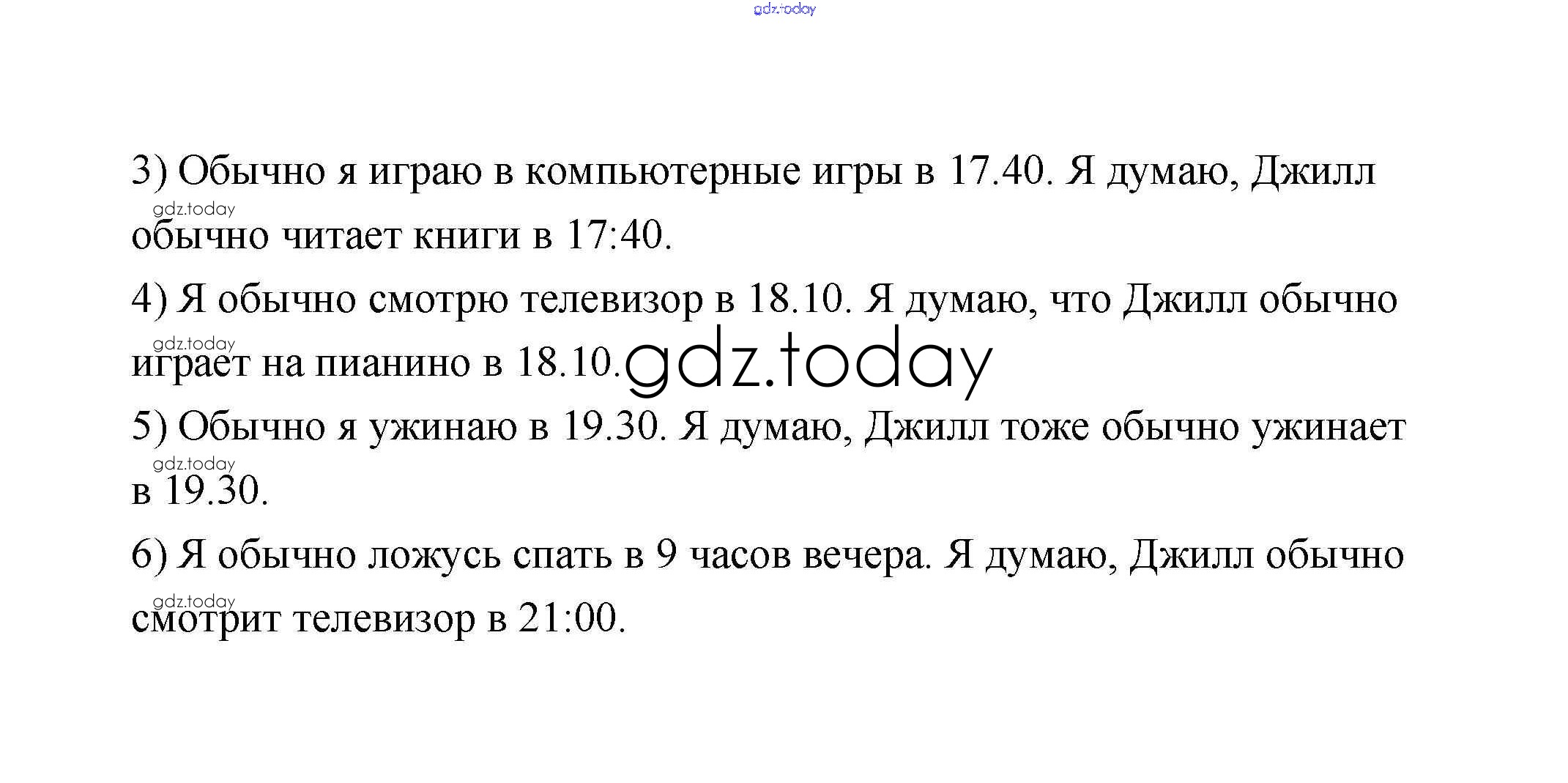 3) Обычно я играю в компьютерные игры в 17.40. Я думаю, Джилл обычно читает книги в 17:40.

4) Я обычно смотрю телевизор в 18.10. Я думаю, что Джилл обычно играет на пианино в 18.10.

5) Обычно я ужинаю в 19.30. Я думаю, Джилл тоже обычно ужинает в 19.30.

6) Я обычно ложусь спать в 9 часов вечера. Я думаю, Джилл обычно смотрит телевизор в 21:00.

gdz.today